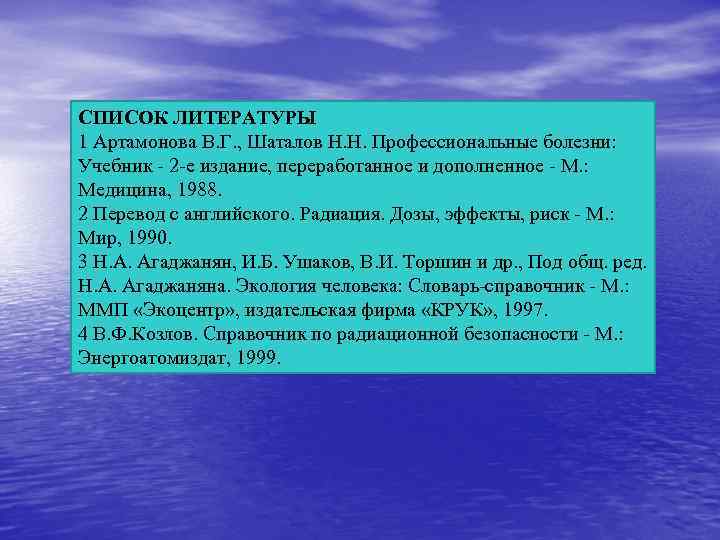 СПИСОК ЛИТЕРАТУРЫ

1 Артамонова В.Г., Шаталов Н.Н. Профессиональные болезни: Учебник - 2-е издание, переработанное и дополненное - М.: Медицина, 1988.

2 Перевод с английского. Радиация. Дозы, эффекты, риск - М.: Мир, 1990.

3 Н.А. Агаджанян, И.Б. Ушаков, В.И. Торшин и др., Под общ. ред. Н.А. Агаджаняна. Экология человека: Словарь-справочник - М.: ММП «Экоцентр», издательская фирма «КРУК», 1997.

4 В.Ф.Козлов. Справочник по радиационной безопасности - М.: Энергоатомиздат, 1999.